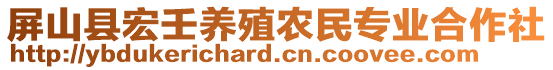 屏山县宏王养殖农民专业合作社
http://ybdukerichard.cn.coovee.com